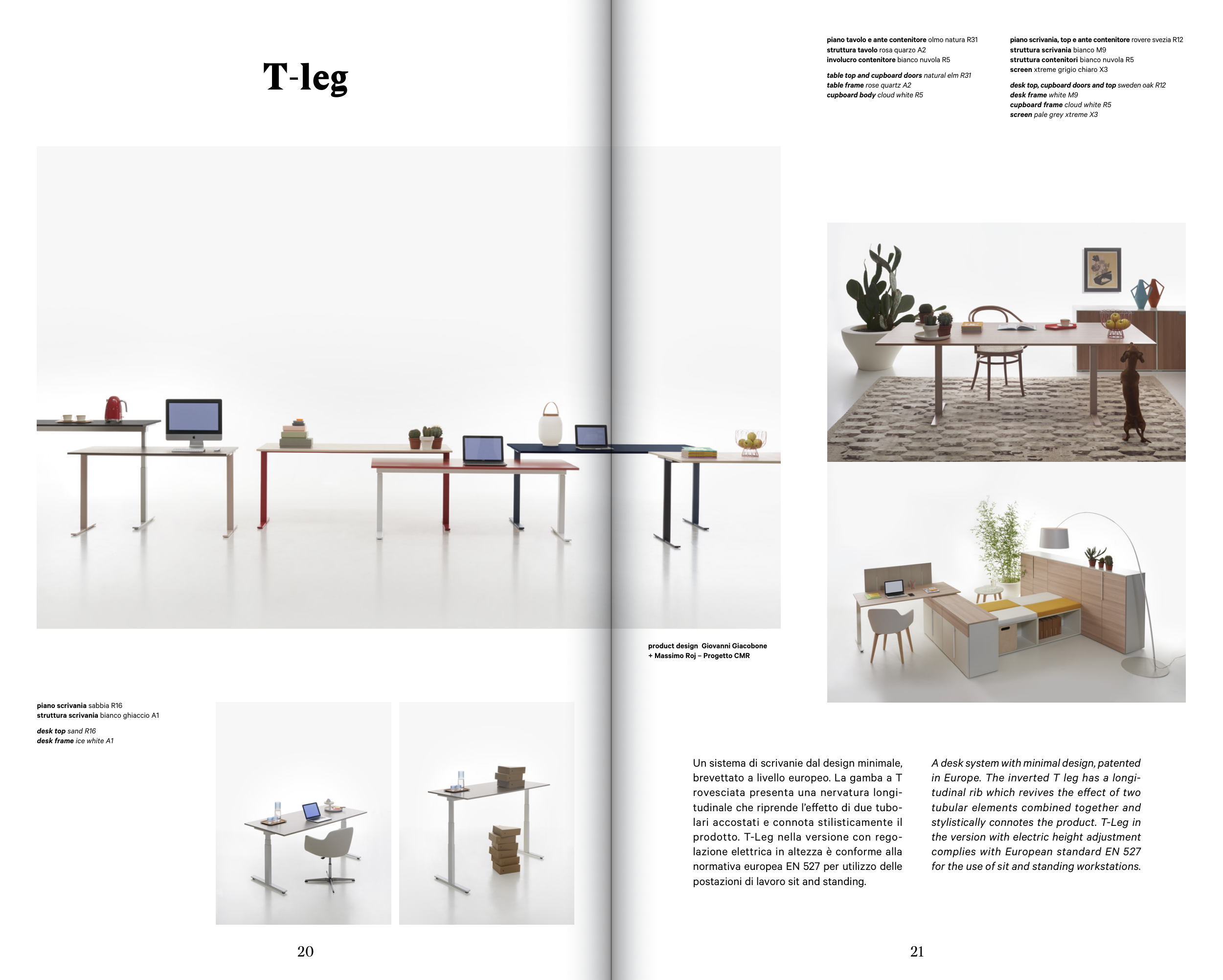 T-leg

piano scrivania sabbia R16
struttura scrivania bianco ghiaccio A1

desk top sand R16
desk frame ice white A1

20

piano tavolo e ante contenitore olmo natura R31
struttura tavolo rosa quarzo A2
involucro contenitore bianco nuvola R5

table top and cupboard doors natural elm R31
table frame rose quartz A2
cupboard body cloud white R5

piano scrivania, top e ante contenitore rovere svezia R12
struttura scrivania bianco M9
struttura contenitori bianco nuvola R5
screen xtreme grigio chiaro X3

desk top, cupboard doors and top sweden oak R12
desk frame white M9
cupboard frame cloud white R5
screen pale grey xtreme X3

product design Giovanni Giacobone
+ Massimo Roj – Progetto CMR

Un sistema di scrivanie dal design minimale, brevettato a livello europeo. La gamba a T rovesciata presenta una nervatura longitudinale che riprende l'effetto di due tubolari accostati e connota stilisticamente il prodotto. T-Leg nella versione con regolazione elettrica in altezza è conforme alla normativa europea EN 527 per utilizzo delle postazioni di lavoro sit and standing.

A desk system with minimal design, patented in Europe. The inverted T leg has a longitudinal rib which revives the effect of two tubular elements combined together and stylistically connotes the product. T-Leg in the version with electric height adjustment complies with European standard EN 527 for the use of sit and standing workstations.

21